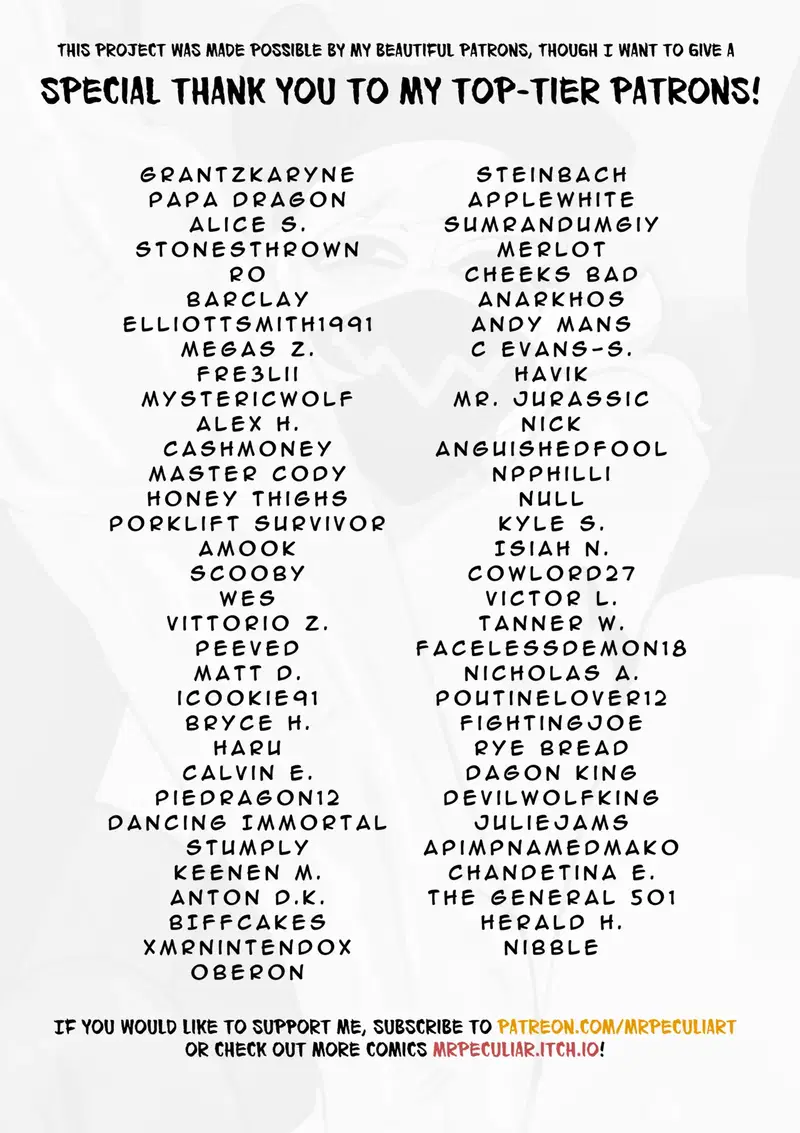 THIS PROJECT WAS MADE POSSIBLE BY MY BEAUTIFUL PATRONS, THOUGH I WANT TO GIVE A
SPECIAL THANK YOU TO MY TOP-TIER PATRONS!

GRANTZKARYNE
PAPA DRAGON
ALICE S.
STONESTHROWN
RO
BARCLAY
ELLIOTTSMITH1991
MEGAS Z.
FRE3LII
MYSTERICWOLF
ALEX H.
CASHMONEY
MASTER CODY
HONEY THIGHS
PORKLIFT SURVIVOR
AMOOK
SCOOBY
WES
VITTORIO Z.
PEEVED
MATT D.
ICOOKIE91
BRYCE H.
HARU
CALVIN E.
PIEDRAGON12
DANCING IMMORTAL
STUMPLY
KEENEN M.
ANTON D.K.
BIFFCAKES
XMRNINTENDOX
OBERON

STEINBACH
APPLEWHITE
SUMRANDUMGIY
MERLOT
CHEEKS BAD
ANARKHOS
ANDY MANS
C EVANS-S.
HAVIK
MR. JURASSIC
NICK
ANGUISHEDFOOL
NPPHILLI
NULL
KYLE S.
ISIAH N.
COWLORD27
VICTOR L.
TANNER W.
FACELESSDEMON18
NICHOLAS A.
POUTINELOVER12
FIGHTINGJOE
RYE BREAD
DAGON KING
DEVILWOLFKING
JULIEJAMS
APIMPNAMEDMAKO
CHANDETINA E.
THE GENERAL 501
HERALD H.
NIBBLE

IF YOU WOULD LIKE TO SUPPORT ME, SUBSCRIBE TO PATREON.COM/MRPECULIART
OR CHECK OUT MORE COMICS MRPECULIAR.ITCH.IO!